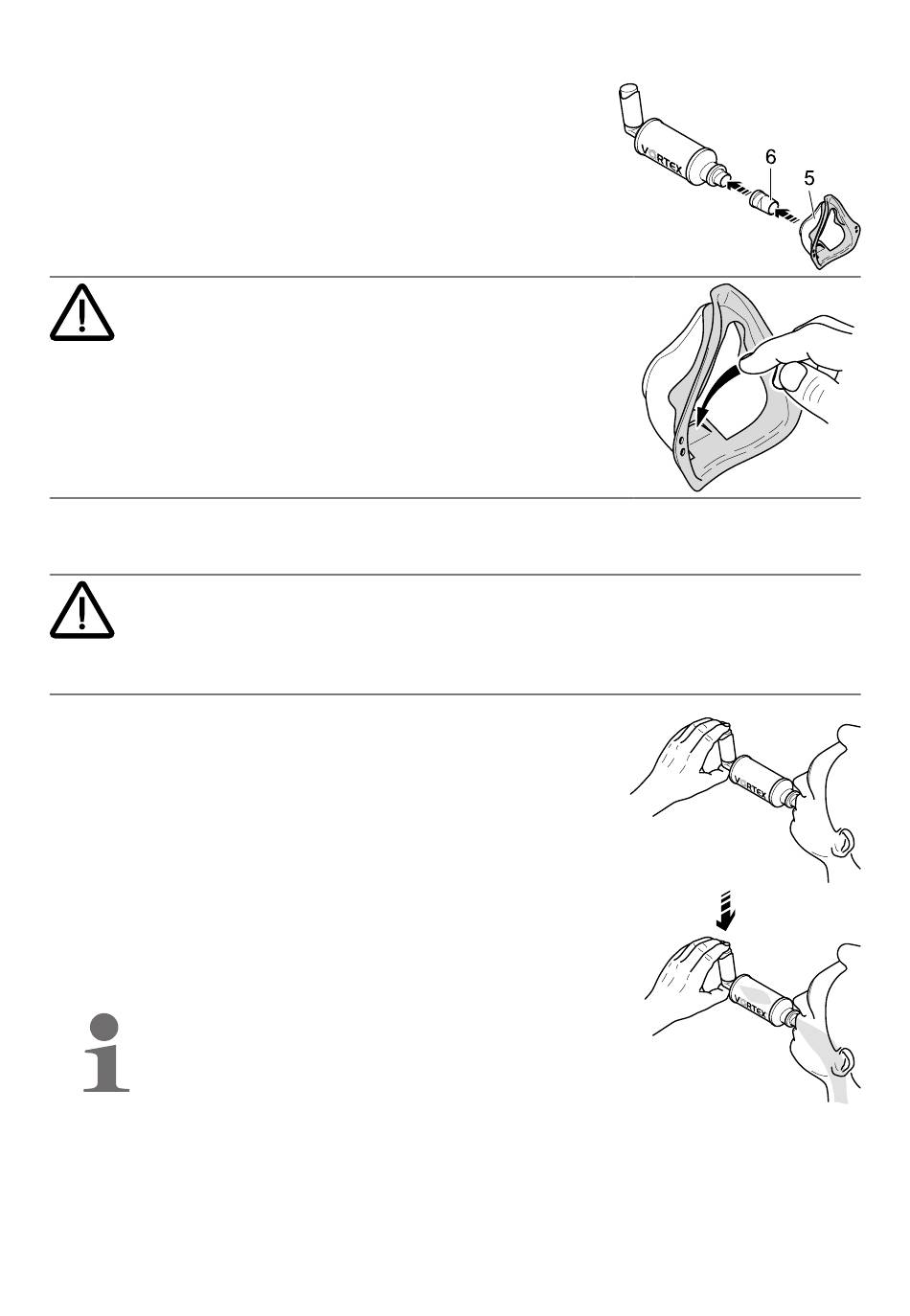 VORTEX
6
5

VORTEX

VORTEX